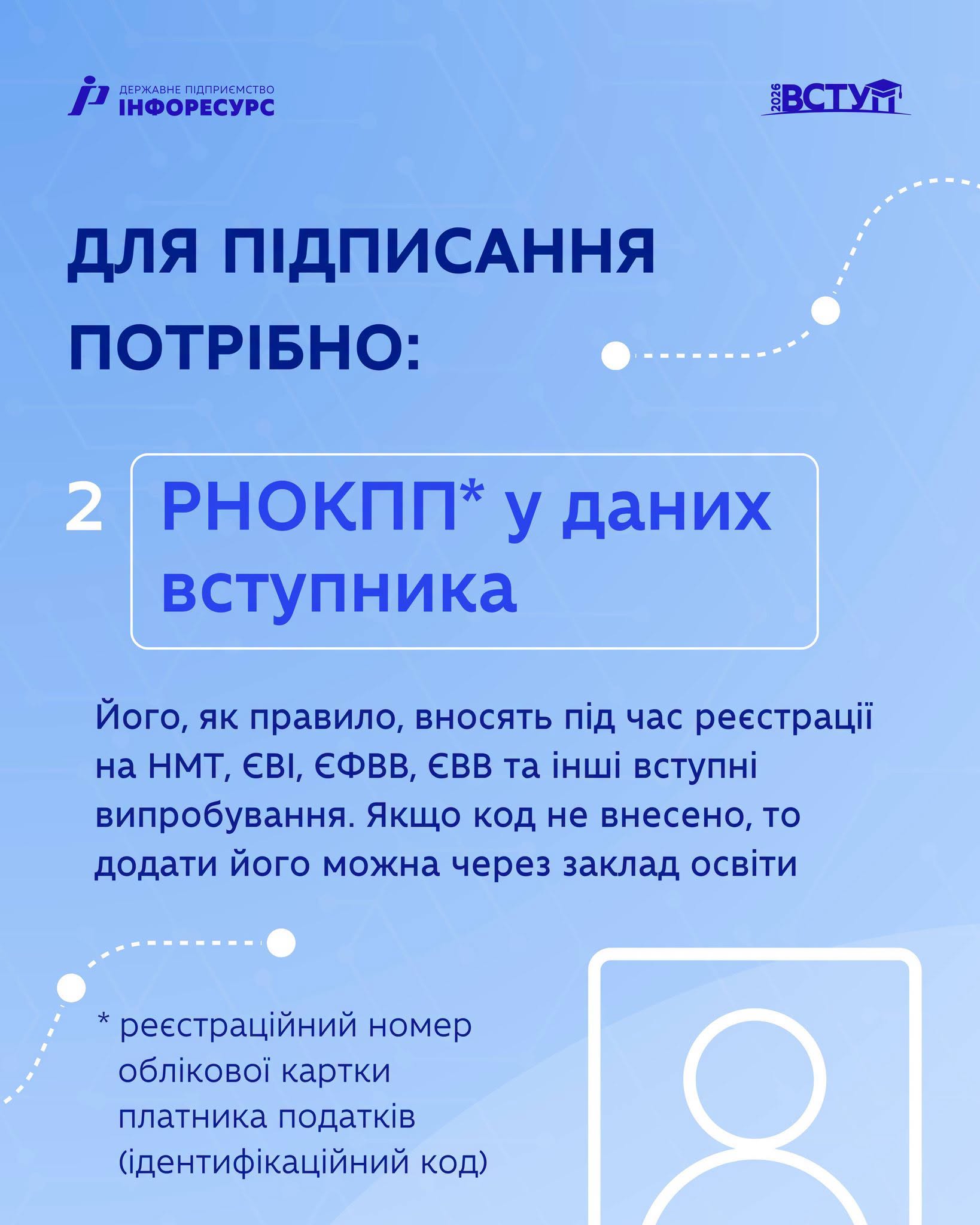 ДЕРЖАВНЕ ПІДПРИЄМСТВО
ІНФОРЕСУРС

2026 ВСТУП

ДЛЯ ПІДПИСАННЯ ПОТРІБНО:

2 РНОКПП* у даних вступника

Його, як правило, вносять під час реєстрації на НМТ, ЄВІ, ЄФВВ, ЄВВ та інші вступні випробування. Якщо код не внесено, то додати його можна через заклад освіти

* реєстраційний номер облікової картки платника податків (ідентифікаційний код)